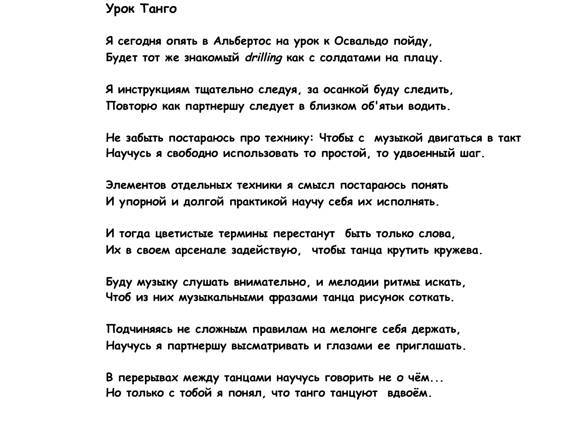 Урок Танго

Я сегодня опять в Альбертос на урок к Освальдо пойду,
Будет тот же знакомый drilling как с солдатами на плацу.

Я инструкциям тщательно следуя, за осанкой буду следить,
Повторю как партнершу следует в близком об'ятьи водить.

Не забыть постараюсь про технику: Чтобы с музыкой двигаться в такт
Научусь я свободно использовать то простой, то удвоенный шаг.

Элементов отдельных техники я смысл постараюсь понять
И упорной и долгой практикой научу себя их исполнять.

И тогда цветистые термины перестанут быть только слова,
Их в своем арсенале задействую, чтобы танца крутить кружева.

Буду музыку слушать внимательно, и мелодии ритмы искать,
Чтоб из них музыкальными фразами танца рисунок соткать.

Подчиняясь не сложным правилам на мелонге себя держать,
Научусь я партнершу высматривать и глазами ее приглашать.

В перерывах между танцами научусь говорить не о чём...
Но только с тобой я понял, что танго танцуют вдвоём.